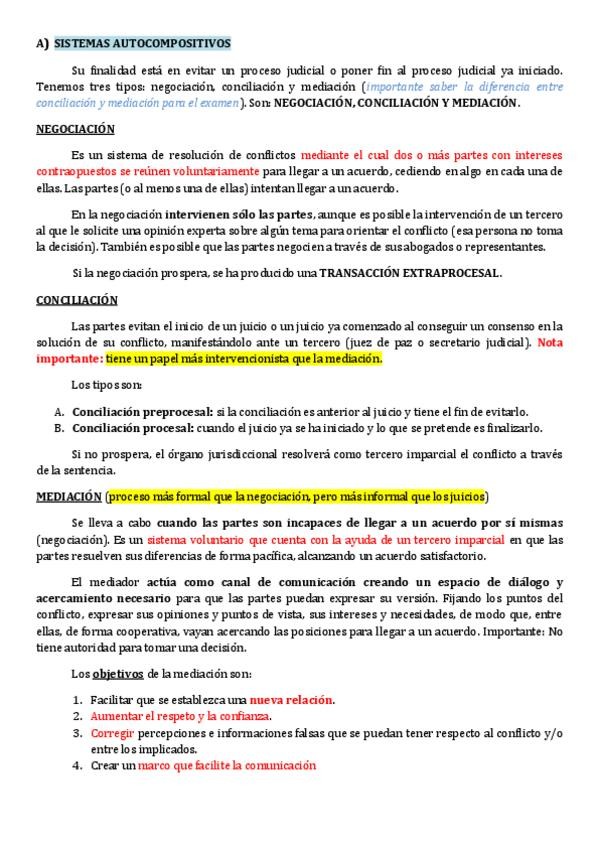 A) SISTEMAS AUTOCOMPOSITIVOS

Su finalidad está en evitar un proceso judicial o poner fin al proceso judicial ya iniciado. Tenemos tres tipos: negociación, conciliación y mediación (importante saber la diferencia entre conciliación y mediación para el examen). Son: NEGOCIACIÓN, CONCILIACIÓN Y MEDIACIÓN.

NEGOCIACIÓN

Es un sistema de resolución de conflictos mediante el cual dos o más partes con intereses contrapuestos se reúnen voluntariamente para llegar a un acuerdo, cediendo en algo en cada una de ellas. Las partes (o al menos una de ellas) intentan llegar a un acuerdo.

En la negociación intervienen sólo las partes, aunque es posible la intervención de un tercero al que le solicite una opinión experta sobre algún tema para orientar el conflicto (esa persona no toma la decisión). También es posible que las partes negocien a través de sus abogados o representantes.

Si la negociación prospera, se ha producido una TRANSACCIÓN EXTRAPROCESAL.

CONCILIACIÓN

Las partes evitan el inicio de un juicio o un juicio ya comenzado al conseguir un consenso en la solución de su conflicto, manifestándolo ante un tercero (juez de paz o secretario judicial). Nota importante: tiene un papel más intervencionista que la mediación.

Los tipos son:

A. Conciliación preprocesal: si la conciliación es anterior al juicio y tiene el fin de evitarlo.
B. Conciliación procesal: cuando el juicio ya se ha iniciado y lo que se pretende es finalizarlo.

Si no prospera, el órgano jurisdiccional resolverá como tercero imparcial el conflicto a través de la sentencia.

MEDIACIÓN (proceso más formal que la negociación, pero más informal que los juicios)

Se lleva a cabo cuando las partes son incapaces de llegar a un acuerdo por sí mismas (negociación). Es un sistema voluntario que cuenta con la ayuda de un tercero imparcial en que las partes resuelven sus diferencias de forma pacífica, alcanzando un acuerdo satisfactorio.

El mediador actúa como canal de comunicación creando un espacio de diálogo y acercamiento necesario para que las partes puedan expresar su versión. Fijando los puntos del conflicto, expresar sus opiniones y puntos de vista, sus intereses y necesidades, de modo que, entre ellas, de forma cooperativa, vayan acercando las posiciones para llegar a un acuerdo. Importante: No tiene autoridad para tomar una decisión.

Los objetivos de la mediación son:

1. Facilitar que se establezca una nueva relación.
2. Aumentar el respeto y la confianza.
3. Corregir percepciones e informaciones falsas que se puedan tener respecto al conflicto y/o entre los implicados.
4. Crear un marco que facilite la comunicación